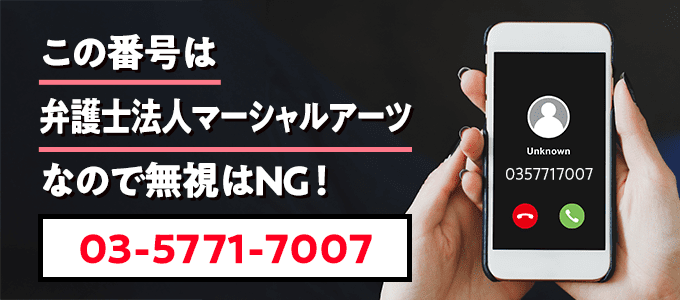 この番号は

弁護士法人マーシャルアーツ

なので無視はNG！

03-5771-7007

Unknown

0357717007